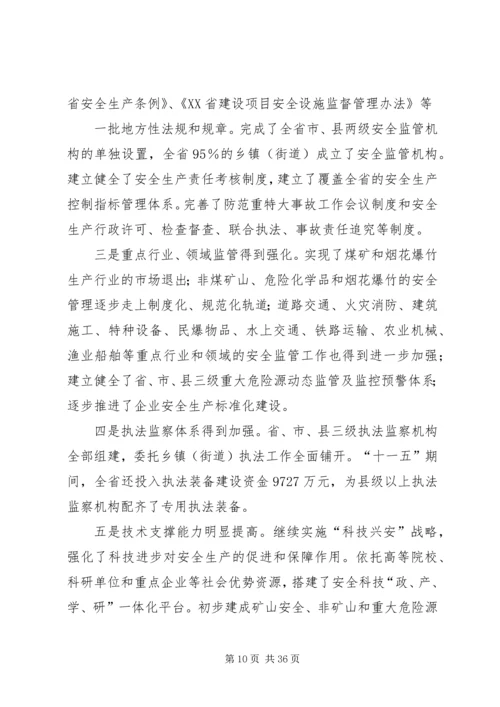 省安全生产条例》、《XX 省建设项目安全设施监督管理办法》等

一批地方性法规和规章。完成了全省市、县两级安全监管机构的单独设置，全省 95%的乡镇（街道）成立了安全监管机构。建立健全了安全生产责任考核制度，建立了覆盖全省的安全生产控制指标管理体系。完善了防范重特大事故工作会议制度和安全生产行政许可、检查督查、联合执法、事故责任追究等制度。

三是重点行业、领域监管得到强化。实现了煤矿和烟花爆竹生产行业的市场退出；非煤矿山、危险化学品和烟花爆竹的安全管理逐步走上制度化、规范化轨道；道路交通、火灾消防、建筑施工、特种设备、民爆物品、水上交通、铁路运输、农业机械、渔业船舶等重点行业和领域的安全监管工作也得到进一步加强；建立健全了省、市、县三级重大危险源动态监管及监控预警体系；逐步推进了企业安全生产标准化建设。

四是执法监察体系得到加强。省、市、县三级执法监察机构全部组建，委托乡镇（街道）执法工作全面铺开。“十一五”期间，全省还投入执法装备建设资金 9727 万元，为县级以上执法监察机构配齐了专用执法装备。

五是技术支撑能力明显提高。继续实施“科技兴安”战略，强化了科技进步对安全生产的促进和保障作用。依托高等院校、科研单位和重点企业等社会优势资源，搭建了安全科技“政、产、学、研”一体化平台。初步建成矿山安全、非矿山和重大危险源

第 10 页 共 36 页